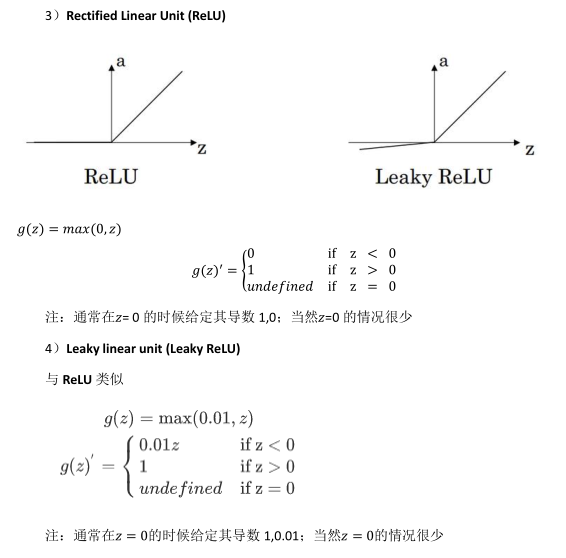 3）Rectified Linear Unit (ReLU)

a

z

ReLU

a

z

Leaky ReLU

$g(z) = max(0, z)$

$g(z)' = \begin{cases} 0 & \text{if } z < 0 \\ 1 & \text{if } z > 0 \\ undefined & \text{if } z = 0 \end{cases}$

注：通常在$z=0$的时候给定其导数1,0；当然$z=0$的情况很少

4）Leaky linear unit (Leaky ReLU)

与ReLU类似

$g(z) = \max(0.01, z)$

$g(z)' = \begin{cases} 0.01z & \text{if } z < 0 \\ 1 & \text{if } z > 0 \\ undefined & \text{if } z = 0 \end{cases}$

注：通常在$z = 0$的时候给定其导数1,0.01；当然$z = 0$的情况很少